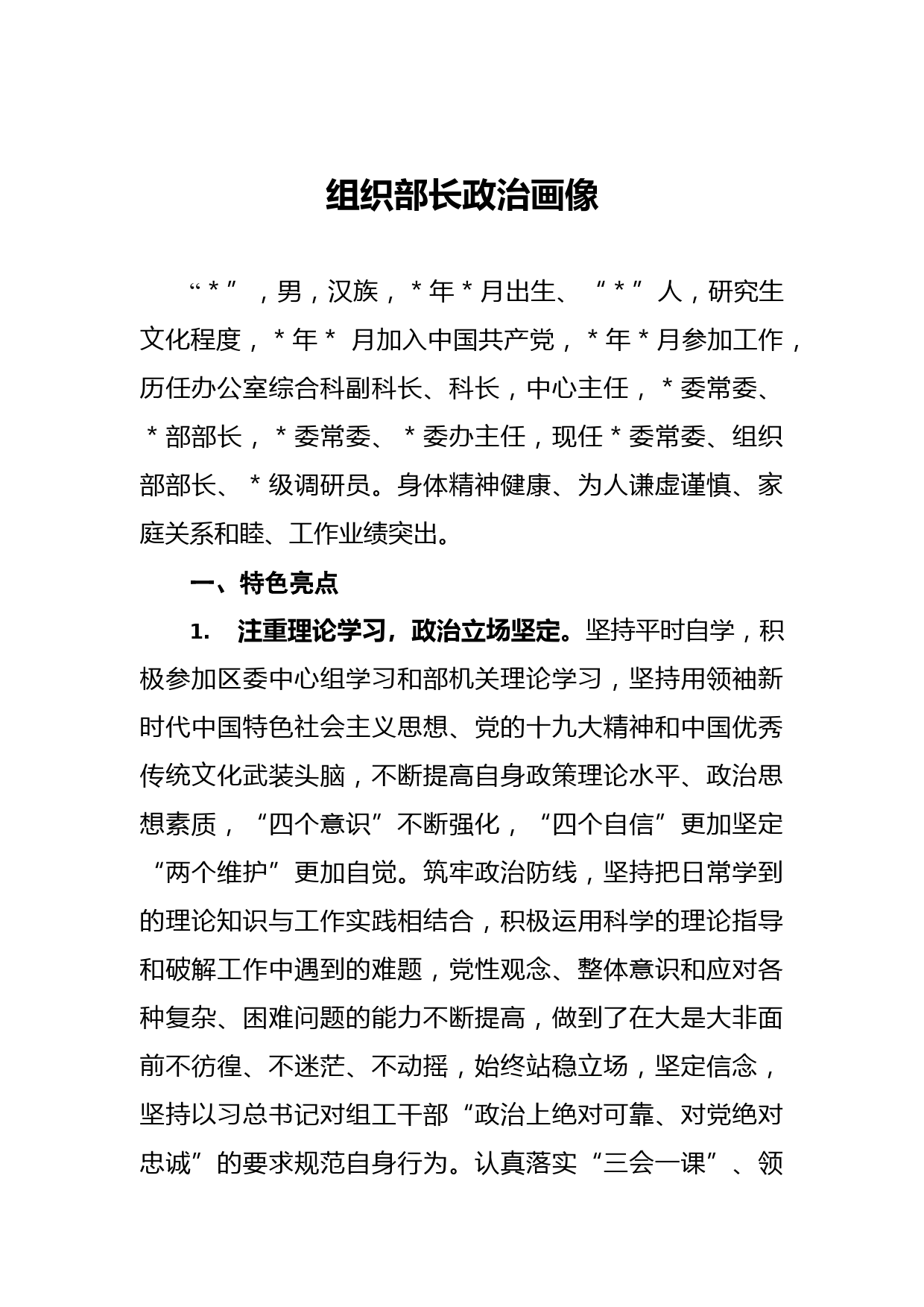 组织部长政治画像

“*”，男，汉族，*年*月出生、“*”人，研究生文化程度，*年* 月加入中国共产党，*年*月参加工作，历任办公室综合科副科长、科长，中心主任，*委常委、*部部长，*委常委、*委办主任，现任*委常委、组织部部长、*级调研员。身体精神健康、为人谦虚谨慎、家庭关系和睦、工作业绩突出。

一、特色亮点

1. 注重理论学习，政治立场坚定。坚持平时自学，积极参加区委中心组学习和部机关理论学习，坚持用领袖新时代中国特色社会主义思想、党的十九大精神和中国优秀传统文化武装头脑，不断提高自身政策理论水平、政治思想素质，“四个意识”不断强化，“四个自信”更加坚定“两个维护”更加自觉。筑牢政治防线，坚持把日常学到的理论知识与工作实践相结合，积极运用科学的理论指导和破解工作中遇到的难题，党性观念、整体意识和应对各种复杂、困难问题的能力不断提高，做到了在大是大非面前不彷徨、不迷茫、不动摇，始终站稳立场，坚定信念，坚持以习总书记对组工干部“政治上绝对可靠、对党绝对忠诚”的要求规范自身行为。认真落实“三会一课”、领